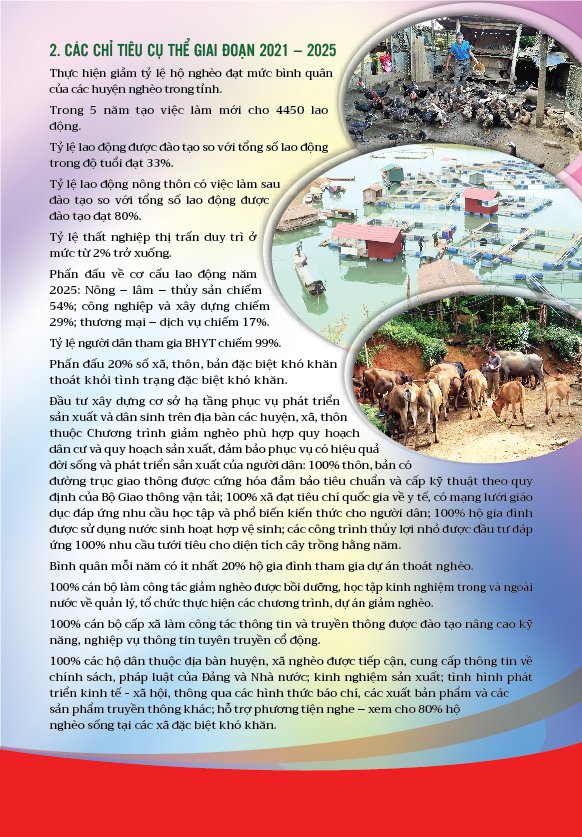 2. CÁC CHỈ TIÊU CỤ THỂ GIAI ĐOẠN 2021 – 2025

Thực hiện giảm tỷ lệ hộ nghèo đạt mức bình quân của các huyện nghèo trong tỉnh.

Trong 5 năm tạo việc làm mới cho 4450 lao động.

Tỷ lệ lao động được đào tạo so với tổng số lao động trong độ tuổi đạt 33%.

Tỷ lệ lao động nông thôn có việc làm sau đào tạo so với tổng số lao động được đào tạo đạt 80%.

Tỷ lệ thất nghiệp thị trấn duy trì ở mức từ 2% trở xuống.

Phấn đấu về cơ cấu lao động năm 2025: Nông – lâm – thủy sản chiếm 54%; công nghiệp và xây dựng chiếm 29%; thương mại – dịch vụ chiếm 17%.

Tỷ lệ người dân tham gia BHYT chiếm 99%.

Phấn đấu 20% số xã, thôn, bản đặc biệt khó khăn thoát khỏi tình trạng đặc biệt khó khăn.

Đầu tư xây dựng cơ sở hạ tầng phục vụ phát triển sản xuất và dân sinh trên địa bàn các huyện, xã, thôn thuộc Chương trình giảm nghèo phù hợp quy hoạch dân cư và quy hoạch sản xuất, đảm bảo phục vụ có hiệu quả đời sống và phát triển sản xuất của người dân: 100% thôn, bản có đường trục giao thông được cứng hóa đảm bảo tiêu chuẩn và cấp kỹ thuật theo quy định của Bộ Giao thông vận tải; 100% xã đạt tiêu chí quốc gia về y tế, có mạng lưới giáo dục đáp ứng nhu cầu học tập và phổ biến kiến thức cho người dân; 100% hộ gia đình được sử dụng nước sinh hoạt hợp vệ sinh; các công trình thủy lợi nhỏ được đầu tư đáp ứng 100% nhu cầu tưới tiêu cho diện tích cây trồng hằng năm.

Bình quân mỗi năm có ít nhất 20% hộ gia đình tham gia dự án thoát nghèo.

100% cán bộ làm công tác giảm nghèo được bồi dưỡng, học tập kinh nghiệm trong và ngoài nước về quản lý, tổ chức thực hiện các chương trình, dự án giảm nghèo.

100% cán bộ cấp xã làm công tác thông tin và truyền thông được đào tạo nâng cao kỹ năng, nghiệp vụ thông tin tuyên truyền cổ động.

100% các hộ dân thuộc địa bàn huyện, xã nghèo được tiếp cận, cung cấp thông tin về chính sách, pháp luật của Đảng và Nhà nước; kinh nghiệm sản xuất; tình hình phát triển kinh tế - xã hội, thông qua các hình thức báo chí, các xuất bản phẩm và các sản phẩm truyền thông khác; hỗ trợ phương tiện nghe – xem cho 80% hộ nghèo sống tại các xã đặc biệt khó khăn.